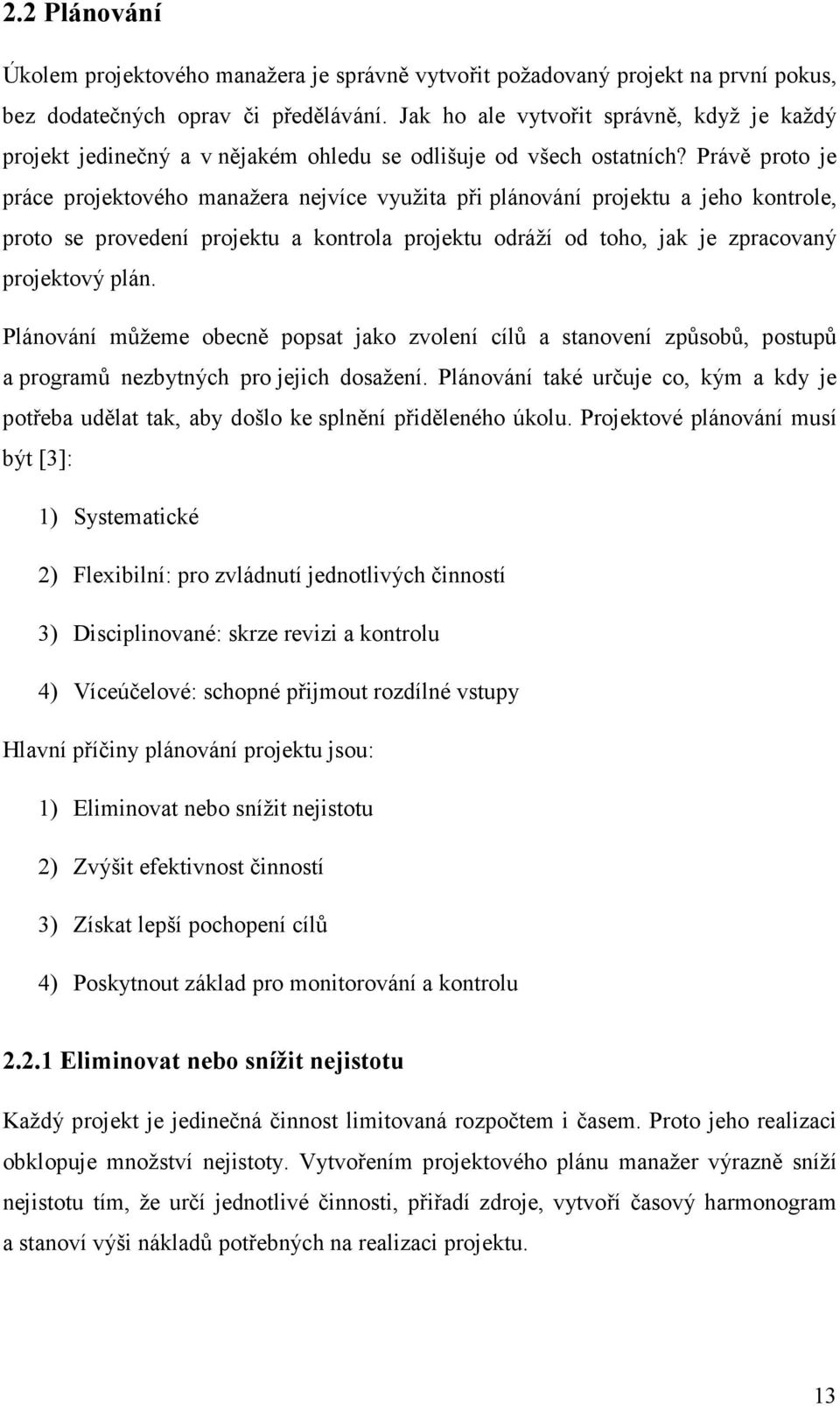 2.2 Plánování

Úkolem projektového manažera je správně vytvořit požadovaný projekt na první pokus, bez dodatečných oprav či předělávání. Jak ho ale vytvořit správně, když je každý projekt jedinečný a v nějakém ohledu se odlišuje od všech ostatních? Právě proto je práce projektového manažera nejvíce využita při plánování projektu a jeho kontrole, proto se provedení projektu a kontrola projektu odráží od toho, jak je zpracovaný projektový plán.

Plánování můžeme obecně popsat jako zvolení cílů a stanovení způsobů, postupů a programů nezbytných pro jejich dosažení. Plánování také určuje co, kým a kdy je potřeba udělat tak, aby došlo ke splnění přiděleného úkolu. Projektové plánování musí být [3]:

1) Systematické

2) Flexibilní: pro zvládnutí jednotlivých činností

3) Disciplinované: skrze revizi a kontrolu

4) Víceúčelové: schopné přijmout rozdílné vstupy

Hlavní příčiny plánování projektu jsou:

1) Eliminovat nebo snížit nejistotu

2) Zvýšit efektivnost činností

3) Získat lepší pochopení cílů

4) Poskytnout základ pro monitorování a kontrolu

2.2.1 Eliminovat nebo snížit nejistotu

Každý projekt je jedinečná činnost limitovaná rozpočtem i časem. Proto jeho realizaci obklopuje množství nejistoty. Vytvořením projektového plánu manažer výrazně sníží nejistotu tím, že určí jednotlivé činnosti, přiřadí zdroje, vytvoří časový harmonogram a stanoví výši nákladů potřebných na realizaci projektu.

13